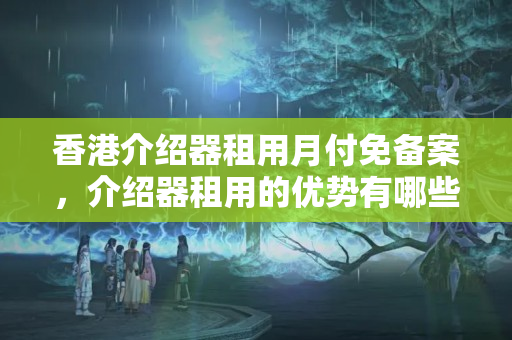 香港介绍器租用月付免备案，介绍器租用的优势有哪些